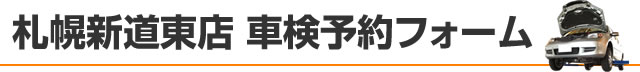 札幌新道東店 車検予約フォーム